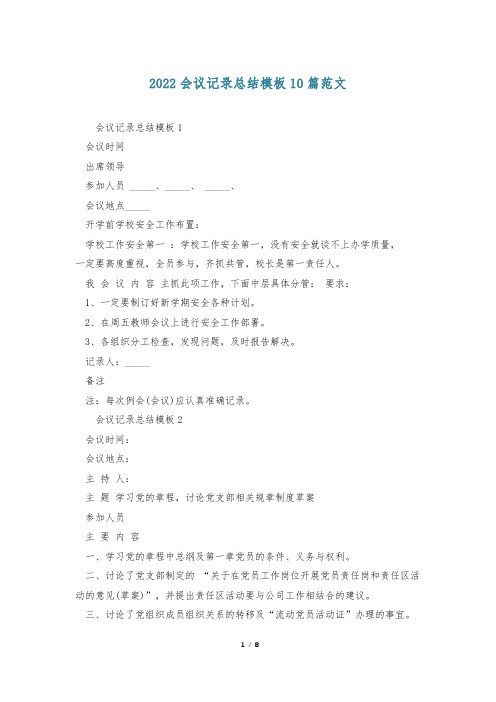 2022 会议记录总结模板 10 篇范文

会议记录总结模板 1

会议时间

出席领导

参加人员 _____、_____、 _____、

会议地点_____

开学前学校安全工作布置：

学校工作安全第一 ：学校工作安全第一，没有安全就谈不上办学质量，一定要高度重视，全员参与，齐抓共管，校长是第一责任人。

我 会 议 内 容 主抓此项工作，下面中层具体分管： 要求：

1、一定要制订好新学期安全各种计划。

2、在周五教师会议上进行安全工作部署。

3、各组织分工检查，发现问题，及时报告解决。

记录人：_____

备注

注：每次例会(会议)应认真准确记录。

会议记录总结模板 2

会议时间：

会议地点：

主 持 人：

主 题 学习党的章程，讨论党支部相关规章制度草案

参加人员

主 要 内 容

一、学习党的章程中总纲及第一章党员的条件、义务与权利。

二、讨论了党支部制定的 “关于在党员工作岗位开展党员责任岗和责任区活动的意见(草案)”，并提出责任区活动要与公司工作相结合的建议。

三、讨论了党组织成员组织关系的转移及“流动党员活动证”办理的事宜。

1 / 8